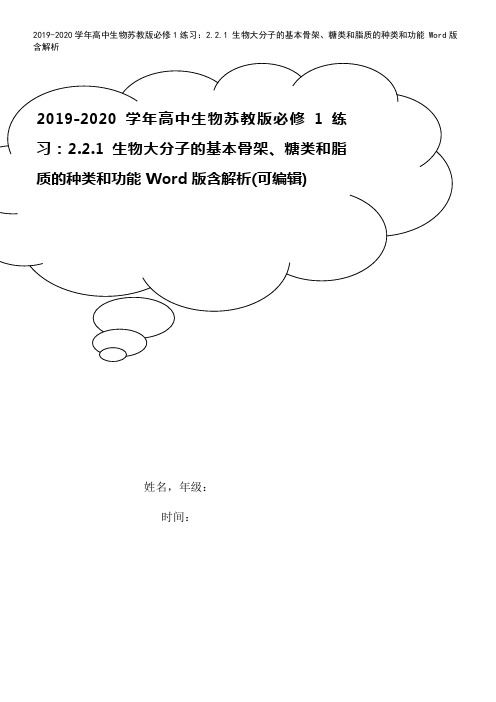 2019-2020 学年高中生物苏教版必修 1 练习：2.2.1 生物大分子的基本骨架、糖类和脂质的种类和功能 Word 版含解析

2019-2020 学年高中生物苏教版必修 1 练习：2.2.1 生物大分子的基本骨架、糖类和脂质的种类和功能 Word 版含解析(可编辑)

姓名，年级：

时间：